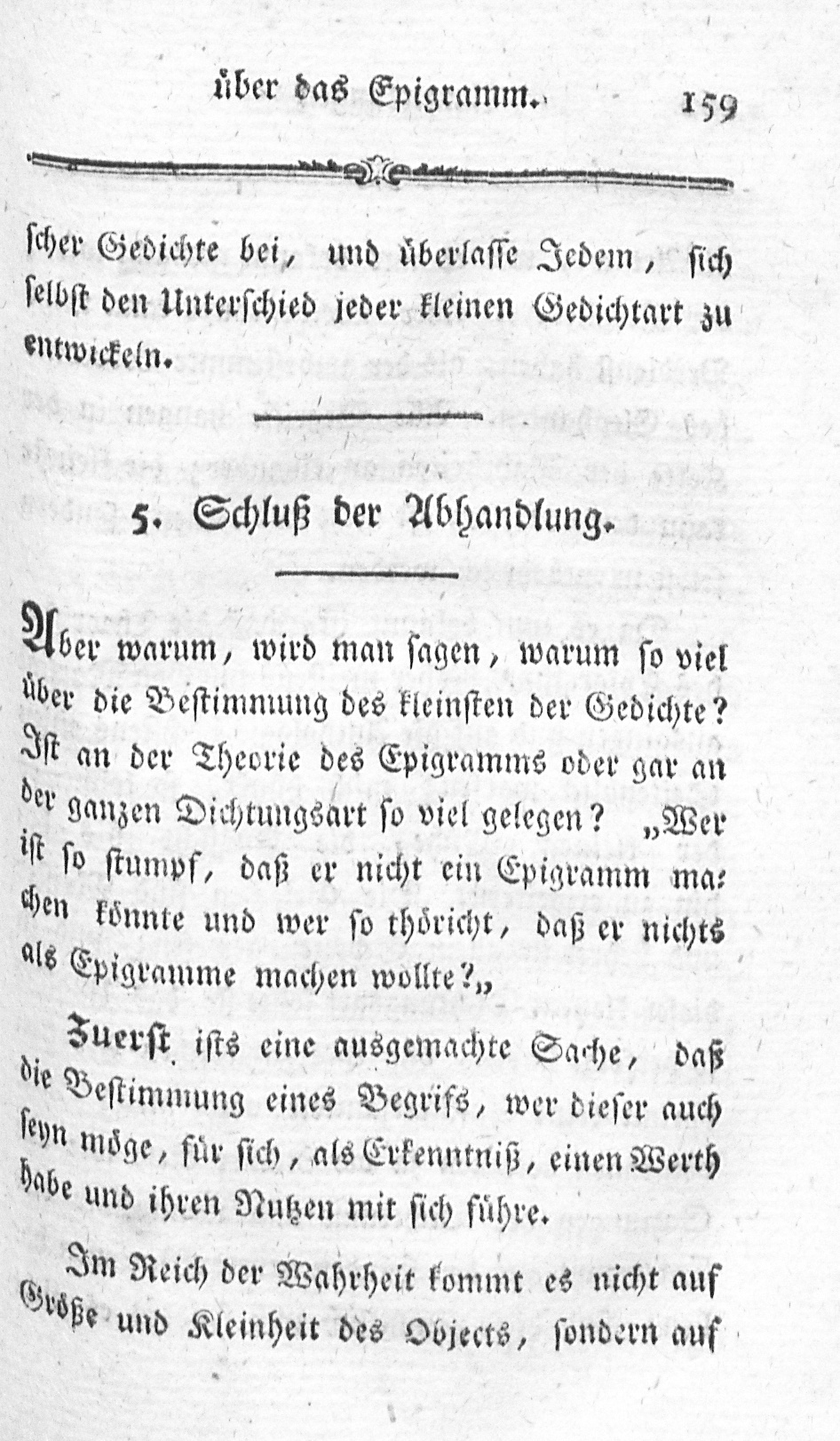 über das Epigramm. 159

scher Gedichte bei, und überlasse Jedem, sich selbst den Unterschied jeder kleinen Gedichtart zu entwickeln.

5. Schluß der Abhandlung.

Aber warum, wird man sagen, warum so viel über die Bestimmung des kleinsten der Gedichte? Ist an der Theorie des Epigramms oder gar an der ganzen Dichtungsart so viel gelegen? „Wer ist so stumpf, daß er nicht ein Epigramm machen könnte und wer so thöricht, daß er nichts als Epigramme machen wollte?„

Zuerst ists eine ausgemachte Sache, daß die Bestimmung eines Begrifs, wer dieser auch seyn möge, für sich, als Erkenntniß, einen Werth habe und ihren Nutzen mit sich führe.

Im Reich der Wahrheit kommt es nicht auf Größe und Kleinheit des Objects, sondern auf